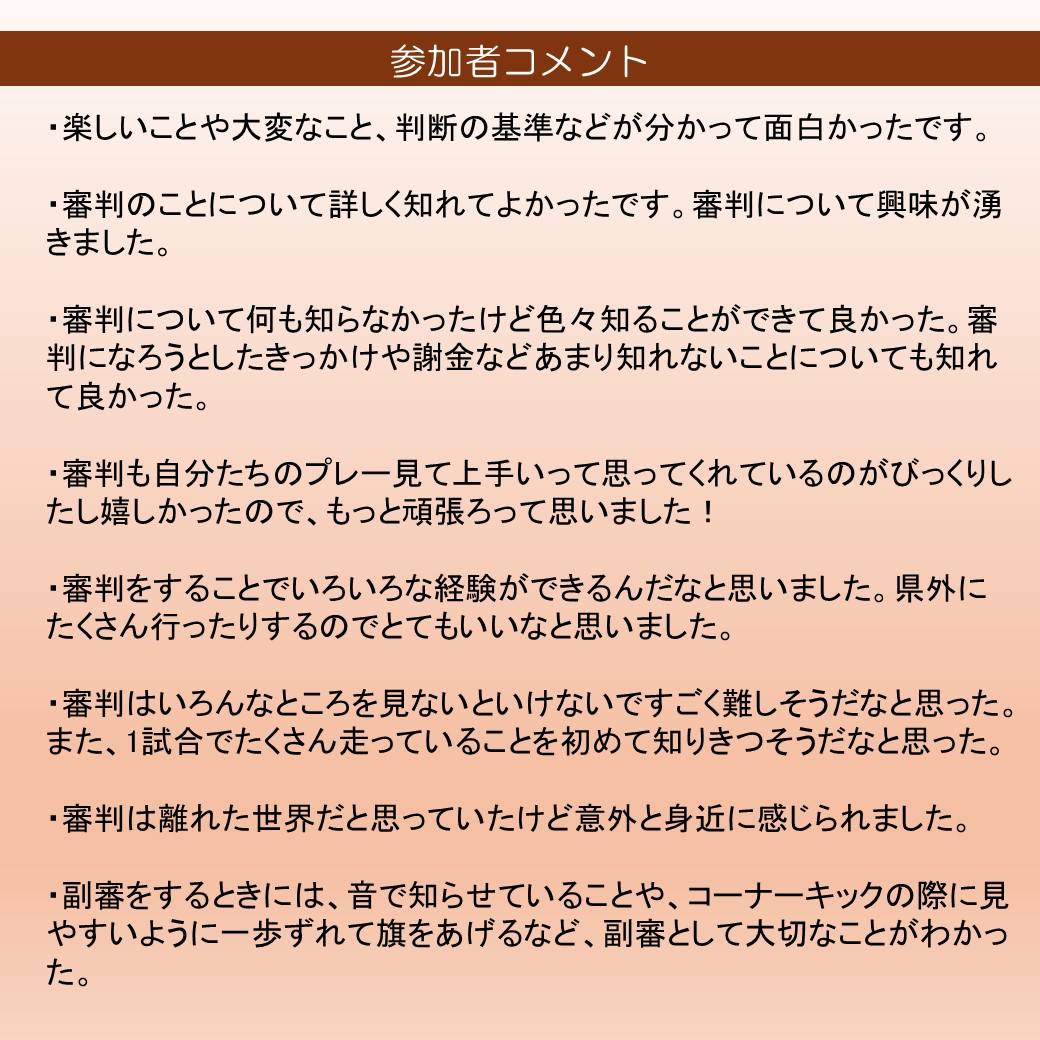 参加者コメント

・楽しいことや大変なこと、判断の基準などが分かって面白かったです。

・審判のことについて詳しく知れてよかったです。審判について興味が湧きました。

・審判について何も知らなかったけど色々知ることができて良かった。審判になろうとしたきっかけや謝金などあまり知れないことについても知れて良かった。

・審判も自分たちのプレー見て上手いって思ってくれているのがびっくりしたし嬉しかったので、もっと頑張ろって思いました！

・審判をすることでいろいろな経験ができるんだなと思いました。県外にたくさん行ったりするのでとてもいいなと思いました。

・審判はいろんなところを見ないといけないですごく難しそうだなと思った。また、1試合でたくさん走っていることを初めて知りきつそうだなと思った。

・審判は離れた世界だと思っていたけど意外と身近に感じられました。

・副審をするときには、音で知らせていることや、コーナーキックの際に見やすいように一歩ずれて旗をあげるなど、副審として大切なことがわかった。